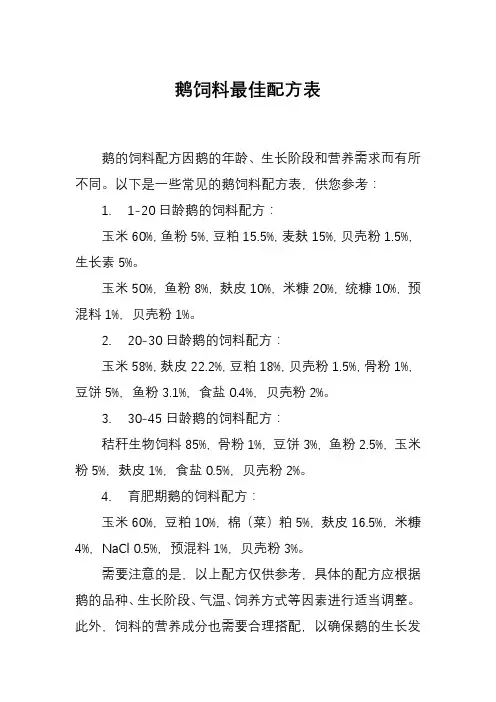 鹅饲料最佳配方表

鹅的饲料配方因鹅的年龄、生长阶段和营养需求而有所不同。以下是一些常见的鹅饲料配方表，供您参考：

1.　1-20 日龄鹅的饲料配方：

玉米 60%，鱼粉 5%，豆粕 15.5%，麦麸 15%，贝壳粉 1.5%，生长素 5%。

玉米 50%，鱼粉 8%，麸皮 10%，米糠 20%，统糠 10%，预混料 1%，贝壳粉 1%。

2.　20-30 日龄鹅的饲料配方：

玉米 58%，麸皮 22.2%，豆粕 18%，贝壳粉 1.5%，骨粉 1%，豆饼 5%，鱼粉 3.1%，食盐 0.4%，贝壳粉 2%。

3.　30-45 日龄鹅的饲料配方：

秸秆生物饲料 85%，骨粉 1%，豆饼 3%，鱼粉 2.5%，玉米粉 5%，麸皮 1%，食盐 0.5%，贝壳粉 2%。

4.　育肥期鹅的饲料配方：

玉米 60%，豆粕 10%，棉（菜）粕 5%，麸皮 16.5%，米糠 4%，NaCl 0.5%，预混料 1%，贝壳粉 3%。

需要注意的是，以上配方仅供参考，具体的配方应根据鹅的品种、生长阶段、气温、饲养方式等因素进行适当调整。此外，饲料的营养成分也需要合理搭配，以确保鹅的生长发